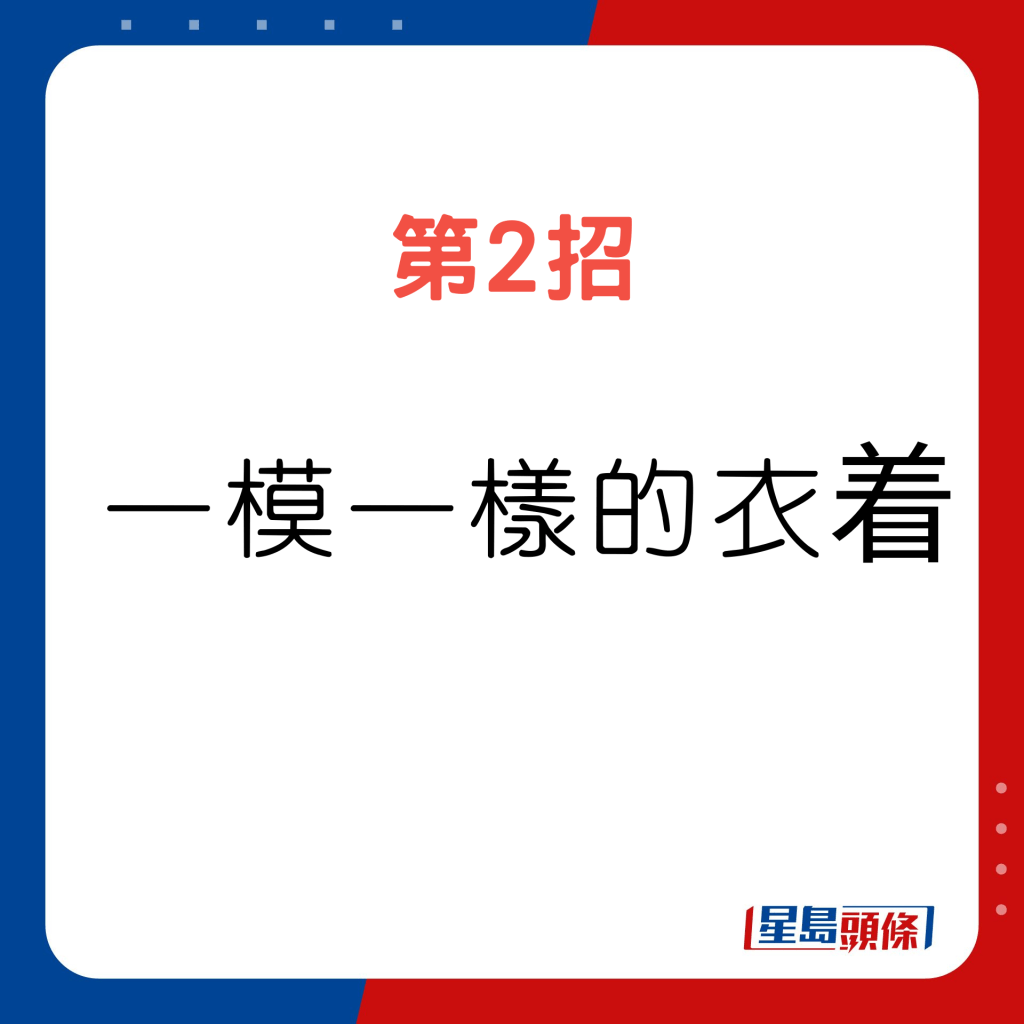 第2招

一模一樣的衣着

星島頭條